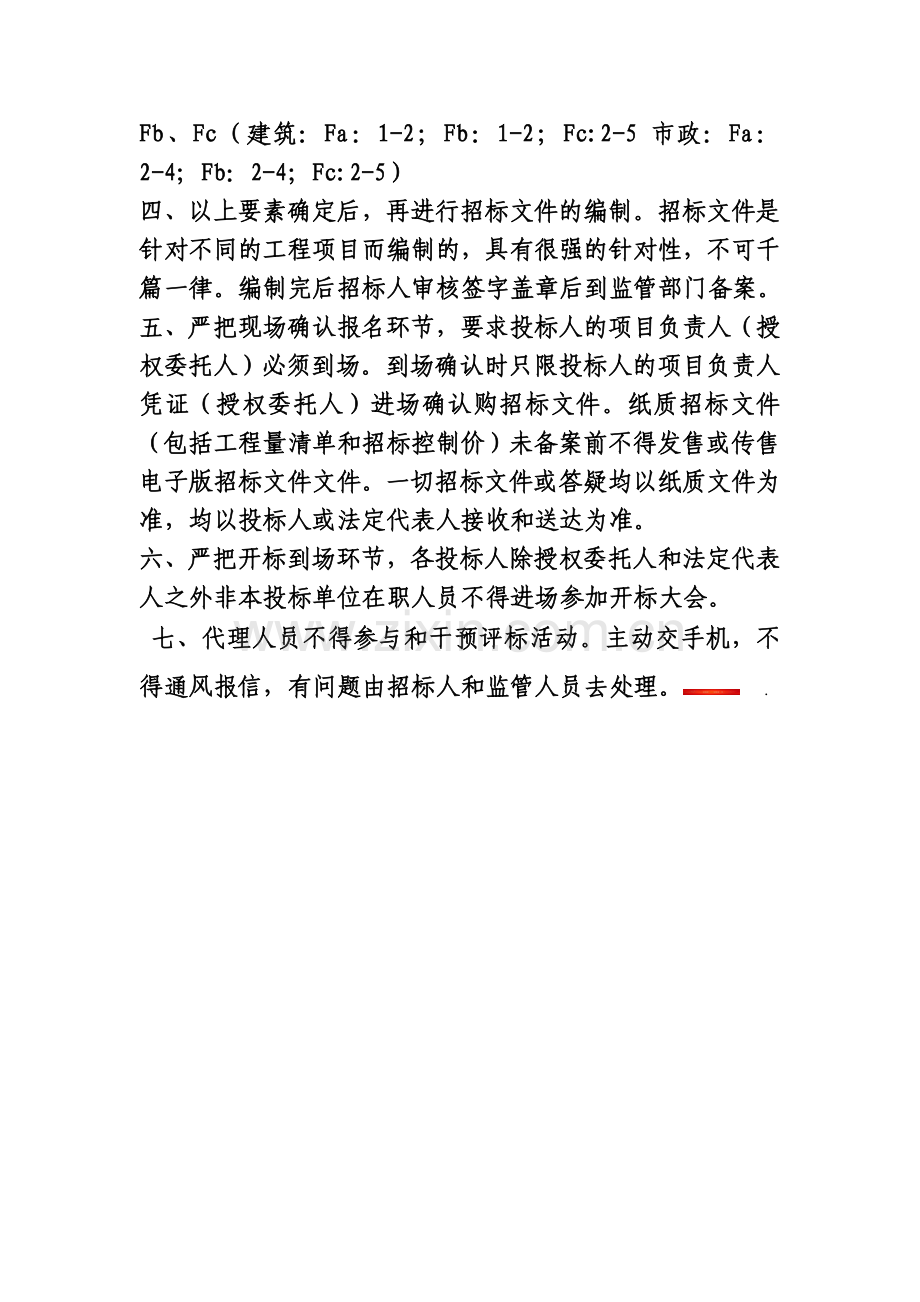 Fb、Fc（建筑：Fa：1-2；Fb：1-2；Fc:2-5 市政：Fa：2-4；Fb：2-4；Fc:2-5）
四、以上要素确定后，再进行招标文件的编制。招标文件是针对不同的工程项目而编制的，具有很强的针对性，不可千篇一律。编制完后招标人审核签字盖章后到监管部门备案。
五、严把现场确认报名环节，要求投标人的项目负责人（授权委托人）必须到场。到场确认时只限投标人的项目负责人凭证（授权委托人）进场确认购招标文件。纸质招标文件（包括工程量清单和招标控制价）未备案前不得发售或传售电子版招标文件文件。一切招标文件或答疑均以纸质文件为准，均以投标人或法定代表人接收和送达为准。
六、严把开标到场环节，各投标人除授权委托人和法定代表人之外非本投标单位在职人员不得进场参加开标大会。
七、代理人员不得参与和干预评标活动。主动交手机，不得通风报信，有问题由招标人和监管人员去处理。